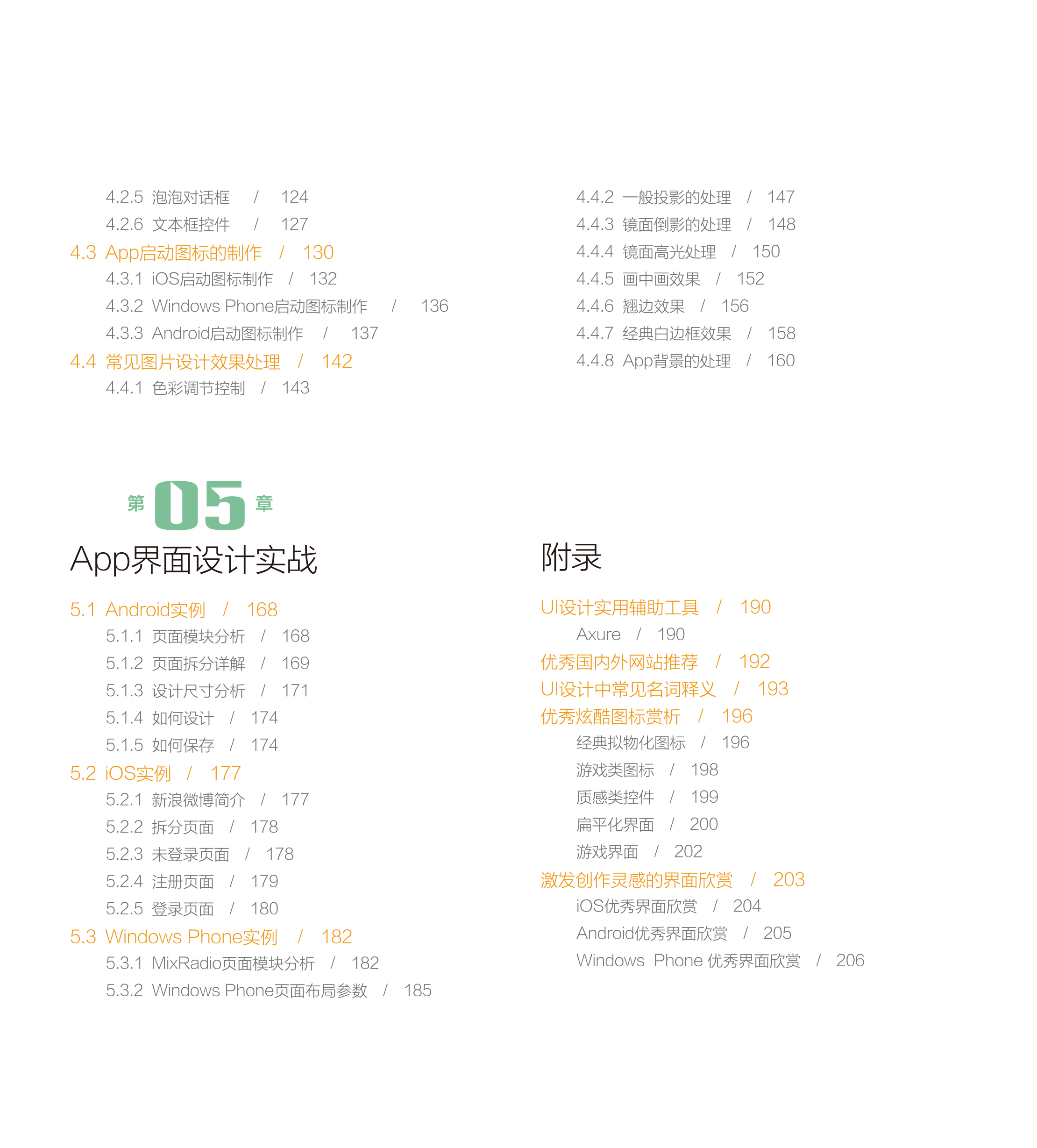 4.2.5 泡泡对话框 / 124

4.2.6 文本框控件 / 127

4.3 App启动图标的制作 / 130

4.3.1 iOS启动图标制作 / 132

4.3.2 Windows Phone启动图标制作 / 136

4.3.3 Android启动图标制作 / 137

4.4 常见图片设计效果处理 / 142

4.4.1 色彩调节控制 / 143

4.4.2 一般投影的处理 / 147

4.4.3 镜面倒影的处理 / 148

4.4.4 镜面高光处理 / 150

4.4.5 画中画效果 / 152

4.4.6 翘边效果 / 156

4.4.7 经典白边框效果 / 158

4.4.8 App背景的处理 / 160

第 05 章

App界面设计实战

5.1 Android实例 / 168

5.1.1 页面模块分析 / 168

5.1.2 页面拆分详解 / 169

5.1.3 设计尺寸分析 / 171

5.1.4 如何设计 / 174

5.1.5 如何保存 / 174

5.2 iOS实例 / 177

5.2.1 新浪微博简介 / 177

5.2.2 拆分页面 / 178

5.2.3 未登录页面 / 178

5.2.4 注册页面 / 179

5.2.5 登录页面 / 180

5.3 Windows Phone实例 / 182

5.3.1 MixRadio页面模块分析 / 182

5.3.2 Windows Phone页面布局参数 / 185

附录

UI设计实用辅助工具 / 190

Axure / 190

优秀国内外网站推荐 / 192

UI设计中常见名词释义 / 193

优秀炫酷图标赏析 / 196

经典拟物化图标 / 196

游戏类图标 / 198

质感类控件 / 199

扁平化界面 / 200

游戏界面 / 202

激发创作灵感的界面欣赏 / 203

iOS优秀界面欣赏 / 204

Android优秀界面欣赏 / 205

Windows Phone 优秀界面欣赏 / 206